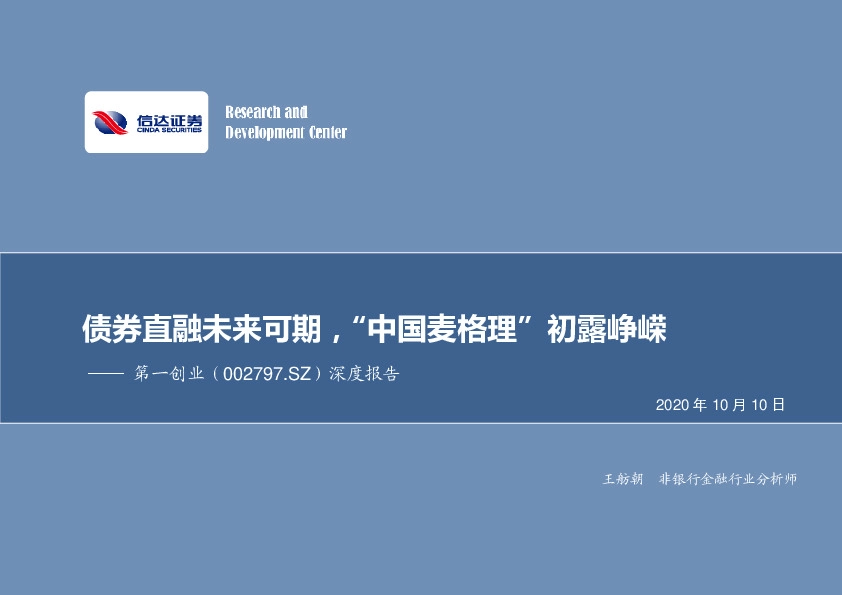 信达证券
CINDA SECURITIES

Research and Development Center

债券直融未来可期，“中国麦格理”初露峥嵘

—— 第一创业（002797.SZ）深度报告

2020 年 10 月 10 日

王舫朝 非银行金融行业分析师